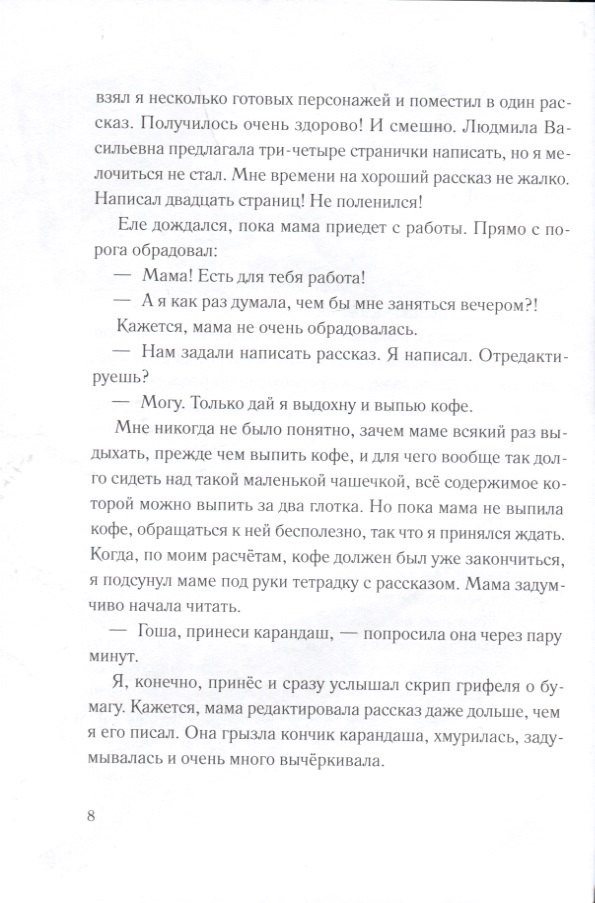 взял я несколько готовых персонажей и поместил в один рассказ. Получилось очень здорово! И смешно. Людмила Васильевна предлагала три-четыре странички написать, но я мелочиться не стал. Мне времени на хороший рассказ не жалко. Написал двадцать страниц! Не поленился!

Еле дождался, пока мама приедет с работы. Прямо с порога обрадовал:

— Мама! Есть для тебя работа!

— А я как раз думала, чем бы мне заняться вечером?!

Кажется, мама не очень обрадовалась.

— Нам задали написать рассказ. Я написал. Отредактируешь?

— Могу. Только дай я выдохну и выпью кофе.

Мне никогда не было понятно, зачем маме всякий раз выдыхать, прежде чем выпить кофе, и для чего вообще так долго сидеть над такой маленькой чашечкой, всё содержимое которой можно выпить за два глотка. Но пока мама не выпила кофе, обращаться к ней бесполезно, так что я принялся ждать. Когда, по моим расчётам, кофе должен был уже закончиться, я подсунул маме под руки тетрадку с рассказом. Мама задумчиво начала читать.

— Гоша, принеси карандаш, — попросила она через пару минут.

Я, конечно, принёс и сразу услышал скрип грифеля о бумагу. Кажется, мама редактировала рассказ даже дольше, чем я его писал. Она грызла кончик карандаша, хмурилась, задумывалась и очень много вычёркивала.

8